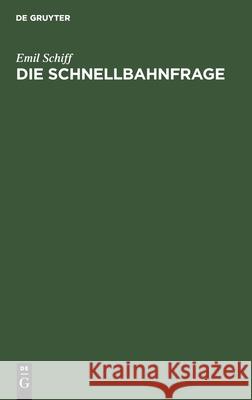 DE GRUYTER

Emil Schiff
DIE SCHNELLBAHNFRAGE

DE
G

Kraina Książek